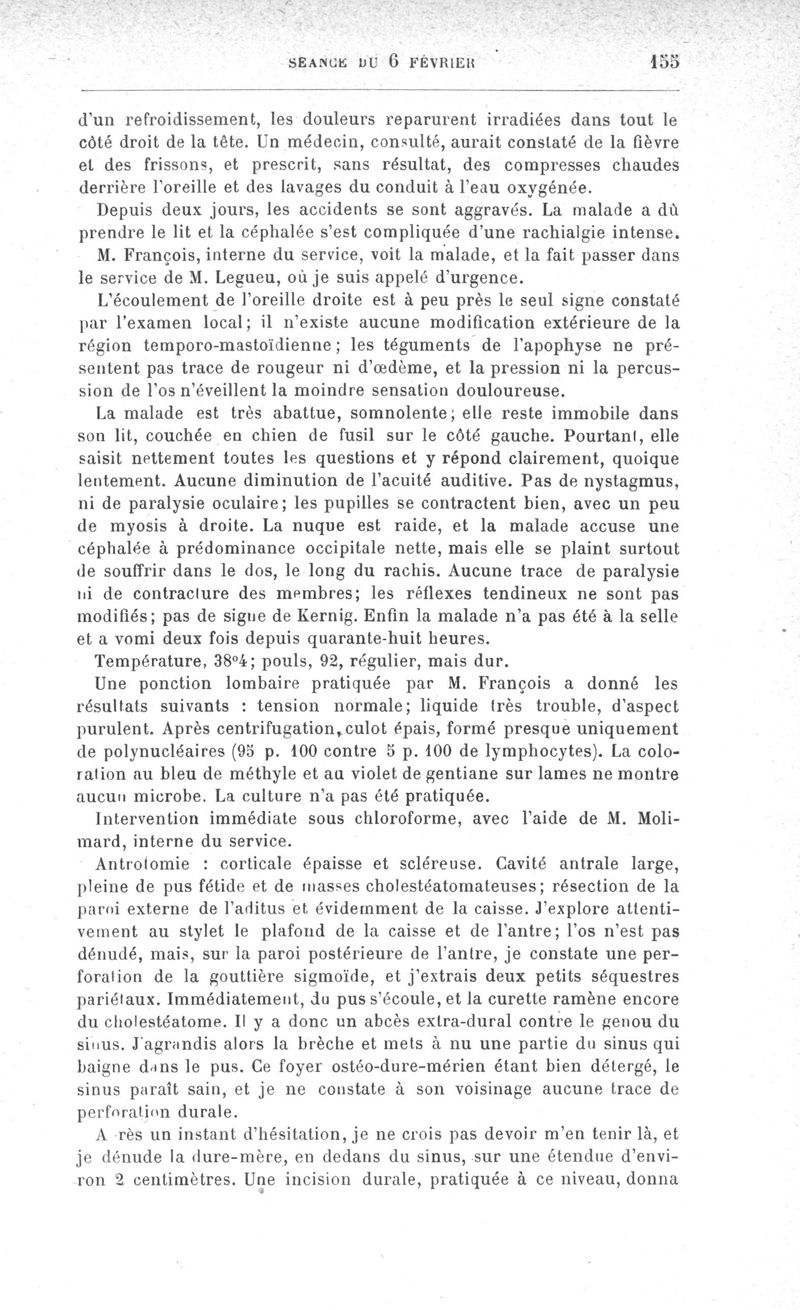 SÉANCE DU 6 FÉVRIER 155

d'un refroidissement, les douleurs reparurent irradiées dans tout le côté droit de la tête. Un médecin, consulté, aurait constaté de la fièvre et des frissons, et prescrit, sans résultat, des compresses chaudes derrière l'oreille et des lavages du conduit à l'eau oxygénée.

Depuis deux jours, les accidents se sont aggravés. La malade a dû prendre le lit et la céphalée s'est compliquée d'une rachialgie intense.

M. François, interne du service, voit la malade, et la fait passer dans le service de M. Legueu, où je suis appelé d'urgence.

L'écoulement de l'oreille droite est à peu près le seul signe constaté par l'examen local; il n'existe aucune modification extérieure de la région temporo-mastoïdienne; les téguments de l'apophyse ne présentent pas trace de rougeur ni d'œdème, et la pression ni la percussion de l'os n'éveillent la moindre sensation douloureuse.

La malade est très abattue, somnolente; elle reste immobile dans son lit, couchée en chien de fusil sur le côté gauche. Pourtant, elle saisit nettement toutes les questions et y répond clairement, quoique lentement. Aucune diminution de l'acuité auditive. Pas de nystagmus, ni de paralysie oculaire; les pupilles se contractent bien, avec un peu de myosis à droite. La nuque est raide, et la malade accuse une céphalée à prédominance occipitale nette, mais elle se plaint surtout de souffrir dans le dos, le long du rachis. Aucune trace de paralysie ni de contracture des membres; les réflexes tendineux ne sont pas modifiés; pas de signe de Kernig. Enfin la malade n'a pas été à la selle et a vomi deux fois depuis quarante-huit heures.

Température, 38°4; pouls, 92, régulier, mais dur.

Une ponction lombaire pratiquée par M. François a donné les résultats suivants : tension normale; liquide très trouble, d'aspect purulent. Après centrifugation, culot épais, formé presque uniquement de polynucléaires (95 p. 100 contre 5 p. 100 de lymphocytes). La coloration au bleu de méthyle et au violet de gentiane sur lames ne montre aucun microbe. La culture n'a pas été pratiquée.

Intervention immédiate sous chloroforme, avec l'aide de M. Molimard, interne du service.

Antrotomie : corticale épaisse et scléreuse. Cavité antrale large, pleine de pus fétide et de masses cholestéatomateuses; résection de la paroi externe de l'aditus et évidemment de la caisse. J'explore attentivement au stylet le plafond de la caisse et de l'antre; l'os n'est pas dénudé, mais, sur la paroi postérieure de l'antre, je constate une perforation de la gouttière sigmoïde, et j'extrais deux petits séquestres pariétaux. Immédiatement, du pus s'écoule, et la curette ramène encore du cholestéatome. Il y a donc un abcès extra-dural contre le genou du sinus. J'agrandis alors la brèche et mets à nu une partie du sinus qui baigne dans le pus. Ce foyer ostéo-dure-mérien étant bien détergé, le sinus paraît sain, et je ne constate à son voisinage aucune trace de perforation durale.

A rès un instant d'hésitation, je ne crois pas devoir m'en tenir là, et je dénude la dure-mère, en dedans du sinus, sur une étendue d'environ 2 centimètres. Une incision durale, pratiquée à ce niveau, donna